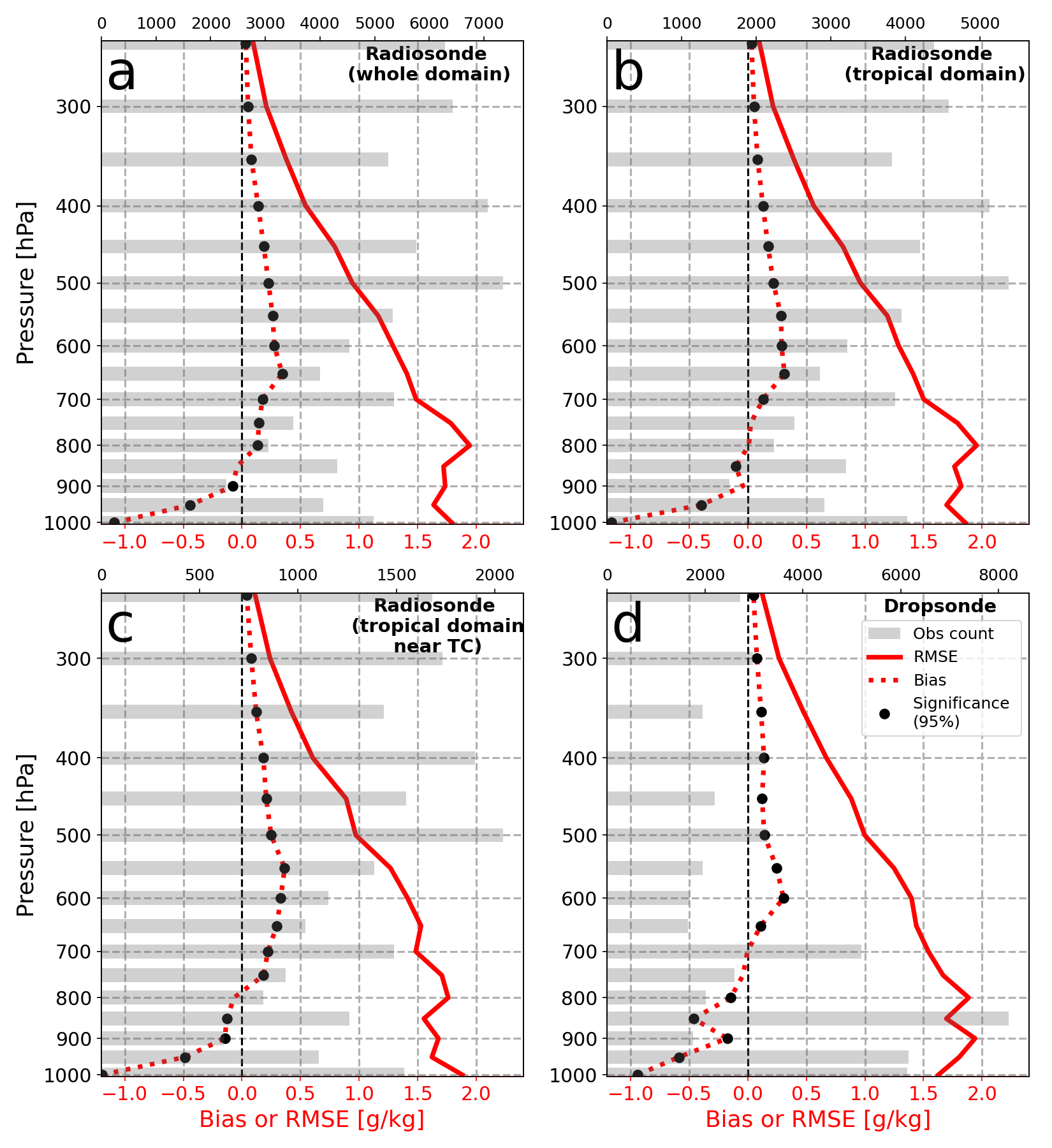 0 1000 2000 3000 4000 5000 6000 7000

a

Radiosonde (whole domain)

Pressure [hPa]

300
400
500
600
700
800
900
1000

−1.0 −0.5 0.0 0.5 1.0 1.5 2.0

0 1000 2000 3000 4000 5000

b

Radiosonde (tropical domain)

300
400
500
600
700
800
900
1000

−1.0 −0.5 0.0 0.5 1.0 1.5 2.0

0 500 1000 1500 2000

c

Radiosonde (tropical domain near TC)

Pressure [hPa]

300
400
500
600
700
800
900
1000

−1.0 −0.5 0.0 0.5 1.0 1.5 2.0

Bias or RMSE [g/kg]

0 2000 4000 6000 8000

d

Dropsonde

Obs count
RMSE
Bias
Significance (95%)

300
400
500
600
700
800
900
1000

−1.0 −0.5 0.0 0.5 1.0 1.5 2.0

Bias or RMSE [g/kg]